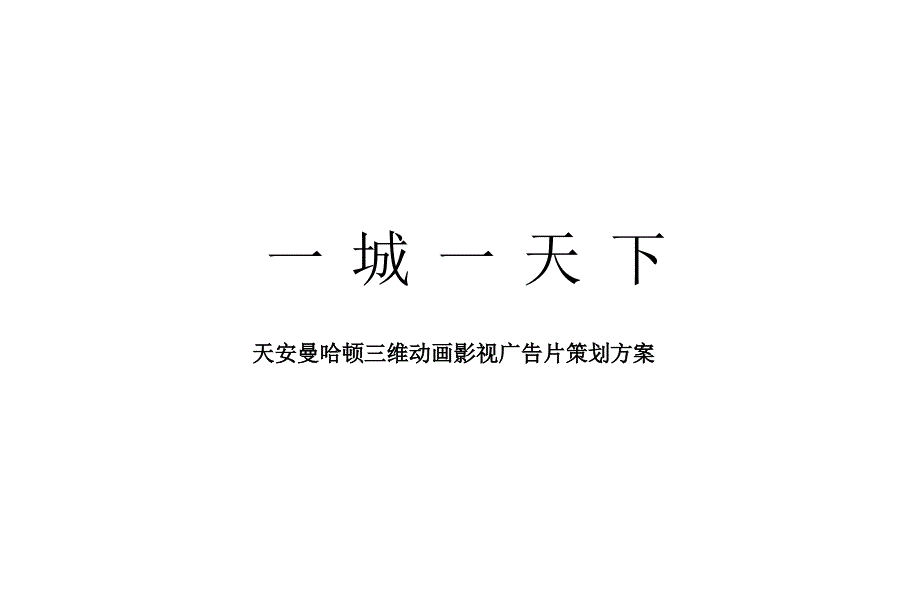 一 城 一 天 下

天安曼哈顿三维动画影视广告片策划方案